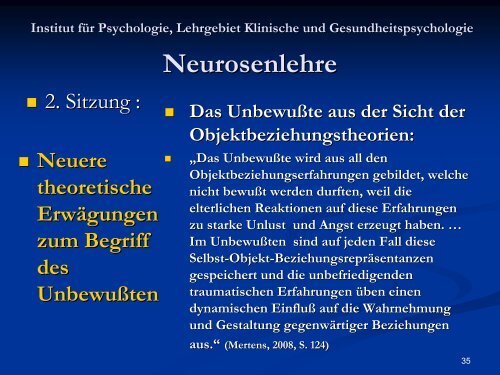 Institut für Psychologie, Lehrgebiet Klinische und Gesundheitspsychologie

Neurosenlehre

2. Sitzung :

Neuere theoretische Erwägungen zum Begriff des Unbewußten

Das Unbewußte aus der Sicht der Objektbeziehungstheorien:

„Das Unbewußte wird aus all den Objektbeziehungserfahrungen gebildet, welche nicht bewußt werden durften, weil die elterlichen Reaktionen auf diese Erfahrungen zu starke Unlust und Angst erzeugt haben. … Im Unbewußten sind auf jeden Fall diese Selbst-Objekt-Beziehungsrepräsentanzen gespeichert und die unbefriedigenden traumatischen Erfahrungen üben einen dynamischen Einfluß auf die Wahrnehmung und Gestaltung gegenwärtiger Beziehungen aus.“ (Mertens, 2008, S. 124)

35